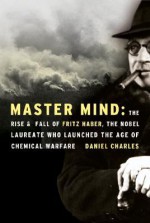 MASTER MIND: THE RISE & FALL OF FRITZ HABER, THE NOBEL LAUREATE WHO LAUNCHED THE AGE OF CHEMICAL WARFARE

DANIEL CHARLES